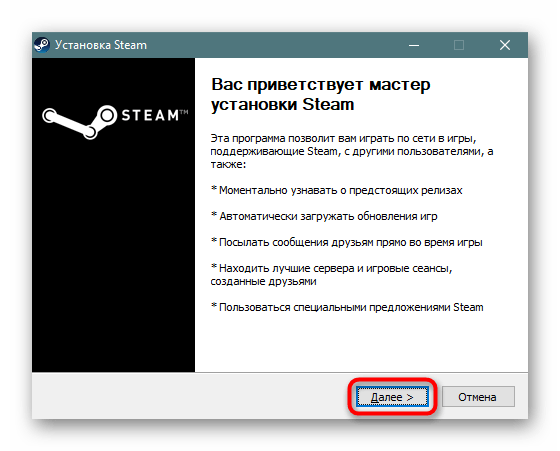 Установка Steam

STEAM™

Вас приветствует мастер установки Steam

Эта программа позволит вам играть по сети в игры, поддерживающие Steam, с другими пользователями, а также:

* Моментально узнавать о предстоящих релизах

* Автоматически загружать обновления игр

* Посылать сообщения друзьям прямо во время игры

* Находить лучшие сервера и игровые сеансы, созданные друзьями

* Пользоваться специальными предложениями Steam

Далее >

Отмена